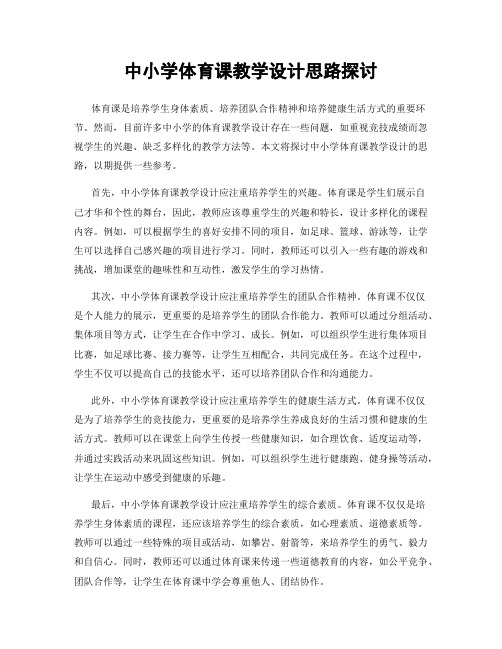 中小学体育课教学设计思路探讨

体育课是培养学生身体素质、培养团队合作精神和培养健康生活方式的重要环节。然而，目前许多中小学的体育课教学设计存在一些问题，如重视竞技成绩而忽视学生的兴趣、缺乏多样化的教学方法等。本文将探讨中小学体育课教学设计的思路，以期提供一些参考。

首先，中小学体育课教学设计应注重培养学生的兴趣。体育课是学生们展示自己才华和个性的舞台，因此，教师应该尊重学生的兴趣和特长，设计多样化的课程内容。例如，可以根据学生的喜好安排不同的项目，如足球、篮球、游泳等，让学生可以选择自己感兴趣的项目进行学习。同时，教师还可以引入一些有趣的游戏和挑战，增加课堂的趣味性和互动性，激发学生的学习热情。

其次，中小学体育课教学设计应注重培养学生的团队合作精神。体育课不仅仅是个人能力的展示，更重要的是培养学生的团队合作能力。教师可以通过分组活动、集体项目等方式，让学生在合作中学习、成长。例如，可以组织学生进行集体项目比赛，如足球比赛、接力赛等，让学生互相配合，共同完成任务。在这个过程中，学生不仅可以提高自己的技能水平，还可以培养团队合作和沟通能力。

此外，中小学体育课教学设计应注重培养学生的健康生活方式。体育课不仅仅是为了培养学生的竞技能力，更重要的是培养学生养成良好的生活习惯和健康的生活方式。教师可以在课堂上向学生传授一些健康知识，如合理饮食、适度运动等，并通过实践活动来巩固这些知识。例如，可以组织学生进行健康跑、健身操等活动，让学生在运动中感受到健康的乐趣。

最后，中小学体育课教学设计应注重培养学生的综合素质。体育课不仅仅是培养学生身体素质的课程，还应该培养学生的综合素质，如心理素质、道德素质等。教师可以通过一些特殊的项目或活动，如攀岩、射箭等，来培养学生的勇气、毅力和自信心。同时，教师还可以通过体育课来传递一些道德教育的内容，如公平竞争、团队合作等，让学生在体育课中学会尊重他人、团结协作。